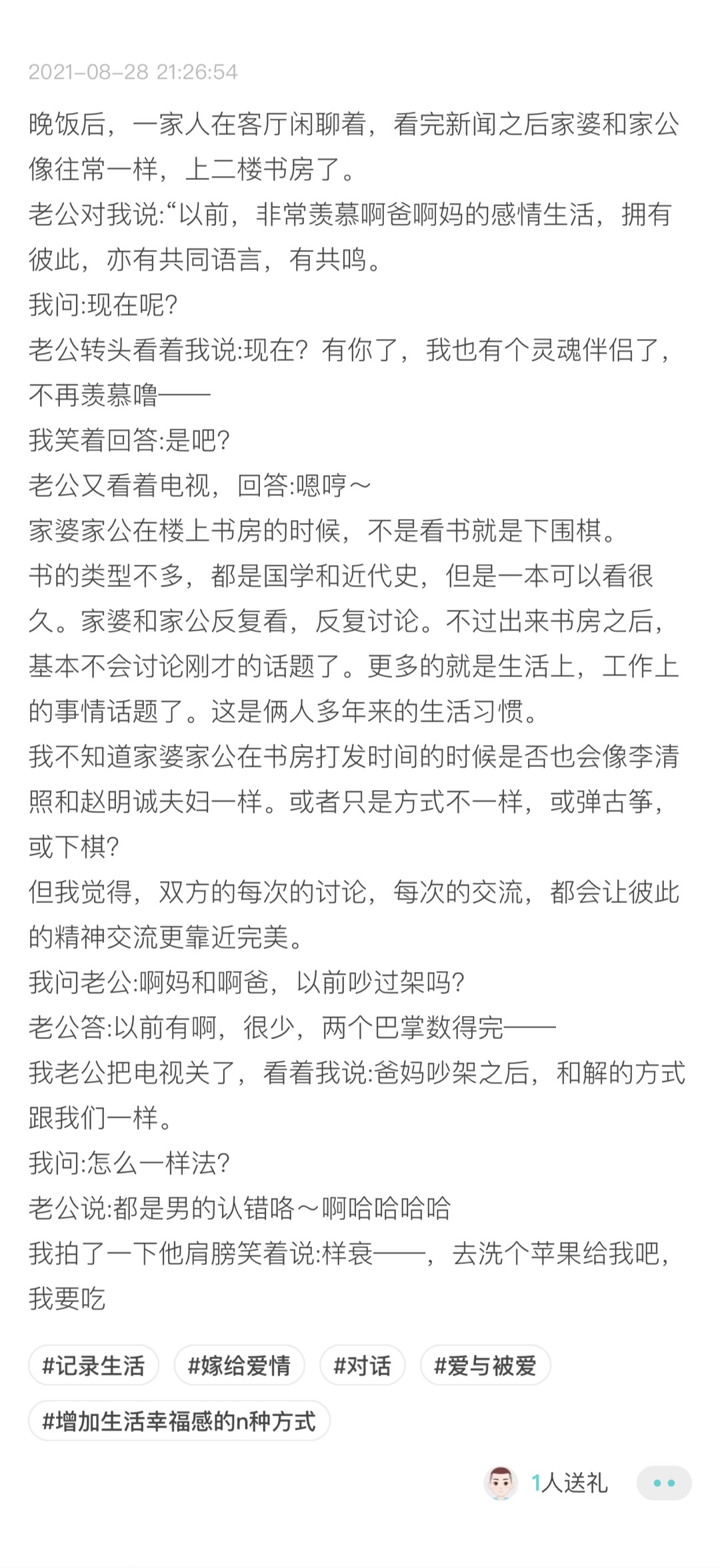 2021-08-28 21:26:54

晚饭后，一家人在客厅闲聊着，看完新闻之后家婆和家公像往常一样，上二楼书房了。
老公对我说:“以前，非常羡慕啊爸啊妈的感情生活，拥有彼此，亦有共同语言，有共鸣。
我问:现在呢?
老公转头看着我说:现在？有你了，我也有个灵魂伴侣了，不再羡慕噜——
我笑着回答:是吧?
老公又看着电视，回答:嗯哼～
家婆家公在楼上书房的时候，不是看书就是下围棋。
书的类型不多，都是国学和近代史，但是一本可以看很久。家婆和家公反复看，反复讨论。不过出来书房之后，基本不会讨论刚才的话题了。更多的就是生活上，工作上的事情话题了。这是俩人多年来的生活习惯。
我不知道家婆家公在书房打发时间的时候是否也会像李清照和赵明诚夫妇一样。或者只是方式不一样，或弹古筝，或下棋?
但我觉得，双方的每次的讨论，每次的交流，都会让彼此的精神交流更靠近完美。
我问老公:啊妈和啊爸，以前吵过架吗?
老公答:以前有啊，很少，两个巴掌数得完——
我老公把电视关了，看着我说:爸妈吵架之后，和解的方式跟我们一样。
我问:怎么一样法?
老公说:都是男的认错咯～啊哈哈哈哈
我拍了一下他肩膀笑着说:样衰——，去洗个苹果给我吧，我要吃

#记录生活 #嫁给爱情 #对话 #爱与被爱
#增加生活幸福感的n种方式

1人送礼